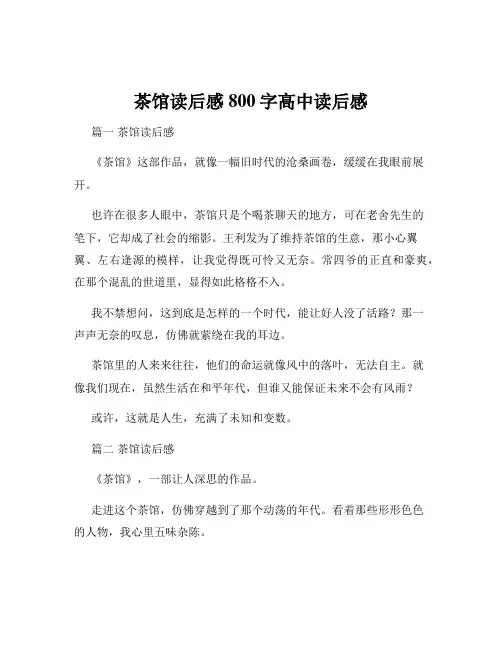 茶馆读后感 800 字高中读后感

篇一 茶馆读后感

《茶馆》这部作品，就像一幅旧时代的沧桑画卷，缓缓在我眼前展开。

也许在很多人眼中，茶馆只是个喝茶聊天的地方，可在老舍先生的笔下，它却成了社会的缩影。王利发为了维持茶馆的生意，那小心翼翼、左右逢源的模样，让我觉得既可怜又无奈。常四爷的正直和豪爽，在那个混乱的世道里，显得如此格格不入。

我不禁想问，这到底是怎样的一个时代，能让好人没了活路？那一声声无奈的叹息，仿佛就萦绕在我的耳边。

茶馆里的人来来往往，他们的命运就像风中的落叶，无法自主。就像我们现在，虽然生活在和平年代，但谁又能保证未来不会有风雨？

或许，这就是人生，充满了未知和变数。

篇二 茶馆读后感

《茶馆》，一部让人深思的作品。

走进这个茶馆，仿佛穿越到了那个动荡的年代。看着那些形形色色的人物，我心里五味杂陈。